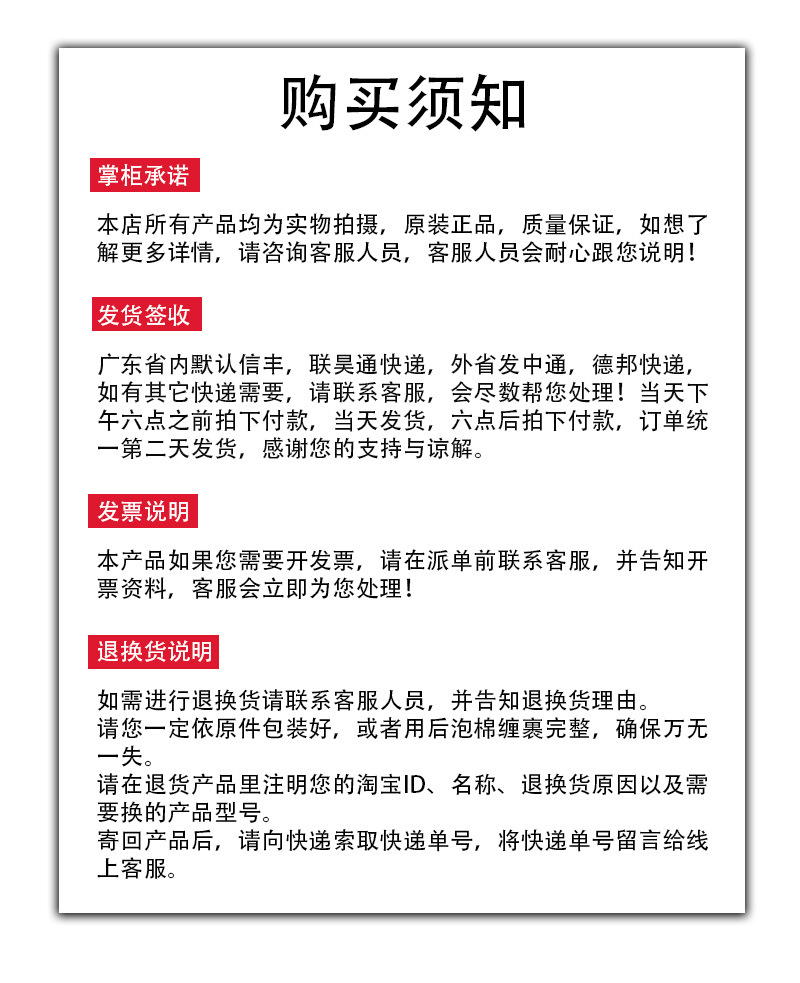 购买须知

掌柜承诺

本店所有产品均为实物拍摄，原装正品，质量保证，如想了解更多详情，请咨询客服人员，客服人员会耐心跟您说明！

发货签收

广东省内默认信丰，联昊通快递，外省发中通，德邦快递，如有其它快递需要，请联系客服，会尽数帮您处理！当天下午六点之前拍下付款，当天发货，六点后拍下付款，订单统一第二天发货，感谢您的支持与谅解。

发票说明

本产品如果您需要开发票，请在派单前联系客服，并告知开票资料，客服会立即为您处理！

退换货说明

如需进行退换货请联系客服人员，并告知退换货理由。
请您一定依原件包装好，或者用后泡棉缠裹完整，确保万无一失。
请在退货产品里注明您的淘宝ID、名称、退换货原因以及需要换的产品型号。
寄回产品后，请向快递索取快递单号，将快递单号留言给线上客服。